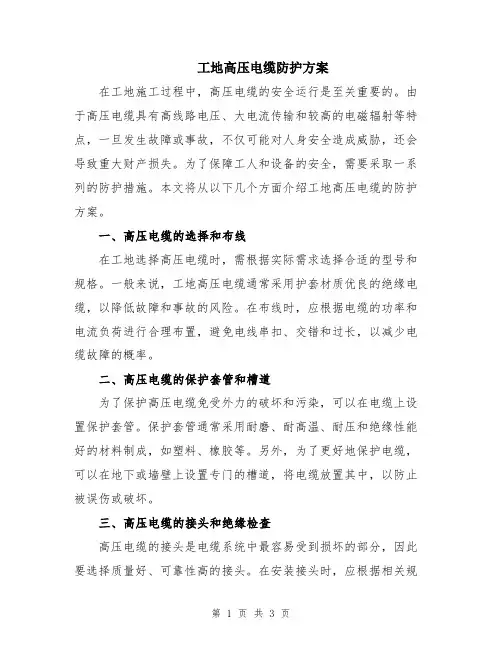 工地高压电缆防护方案

在工地施工过程中，高压电缆的安全运行是至关重要的。由于高压电缆具有高线路电压、大电流传输和较高的电磁辐射等特点，一旦发生故障或事故，不仅可能对人身安全造成威胁，还会导致重大财产损失。为了保障工人和设备的安全，需要采取一系列的防护措施。本文将从以下几个方面介绍工地高压电缆的防护方案。

一、高压电缆的选择和布线

在工地选择高压电缆时，需根据实际需求选择合适的型号和规格。一般来说，工地高压电缆通常采用护套材质优良的绝缘电缆，以降低故障和事故的风险。在布线时，应根据电缆的功率和电流负荷进行合理布置，避免电线串扣、交错和过长，以减少电缆故障的概率。

二、高压电缆的保护套管和槽道

为了保护高压电缆免受外力的破坏和污染，可以在电缆上设置保护套管。保护套管通常采用耐磨、耐高温、耐压和绝缘性能好的材料制成，如塑料、橡胶等。另外，为了更好地保护电缆，可以在地下或墙壁上设置专门的槽道，将电缆放置其中，以防止被误伤或破坏。

三、高压电缆的接头和绝缘检查

高压电缆的接头是电缆系统中最容易受到损坏的部分，因此要选择质量好、可靠性高的接头。在安装接头时，应根据相关规

第 1 页 共 3 页